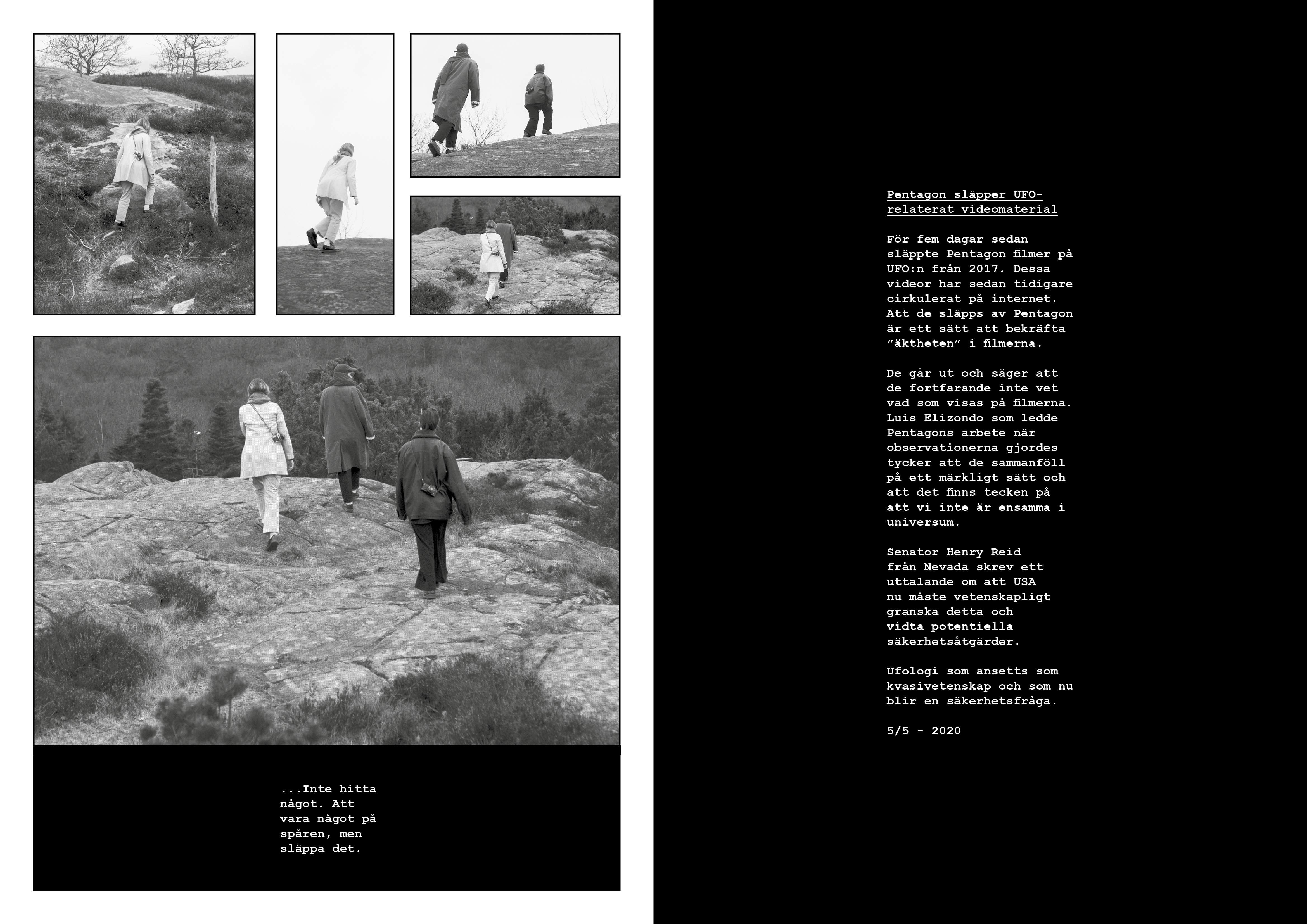 ...Inte hitta något. Att vara något på spåren, men släppa det.

Pentagon släpper UFO-relaterat videomaterial

För fem dagar sedan släppte Pentagon filmer på UFO:n från 2017. Dessa videor har sedan tidigare cirkulerat på internet. Att de släpps av Pentagon är ett sätt att bekräfta "äktheten" i filmerna.

De går ut och säger att de fortfarande inte vet vad som visas på filmerna. Luis Elizondo som ledde Pentagons arbete när observationerna gjordes tycker att de sammanföll på ett märkligt sätt och att det finns tecken på att vi inte är ensamma i universum.

Senator Henry Reid från Nevada skrev ett uttalande om att USA nu måste vetenskapligt granska detta och vidta potentiella säkerhetsåtgärder.

Ufologi som ansetts som kvasivetenskap och som nu blir en säkerhetsfråga.

5/5 - 2020